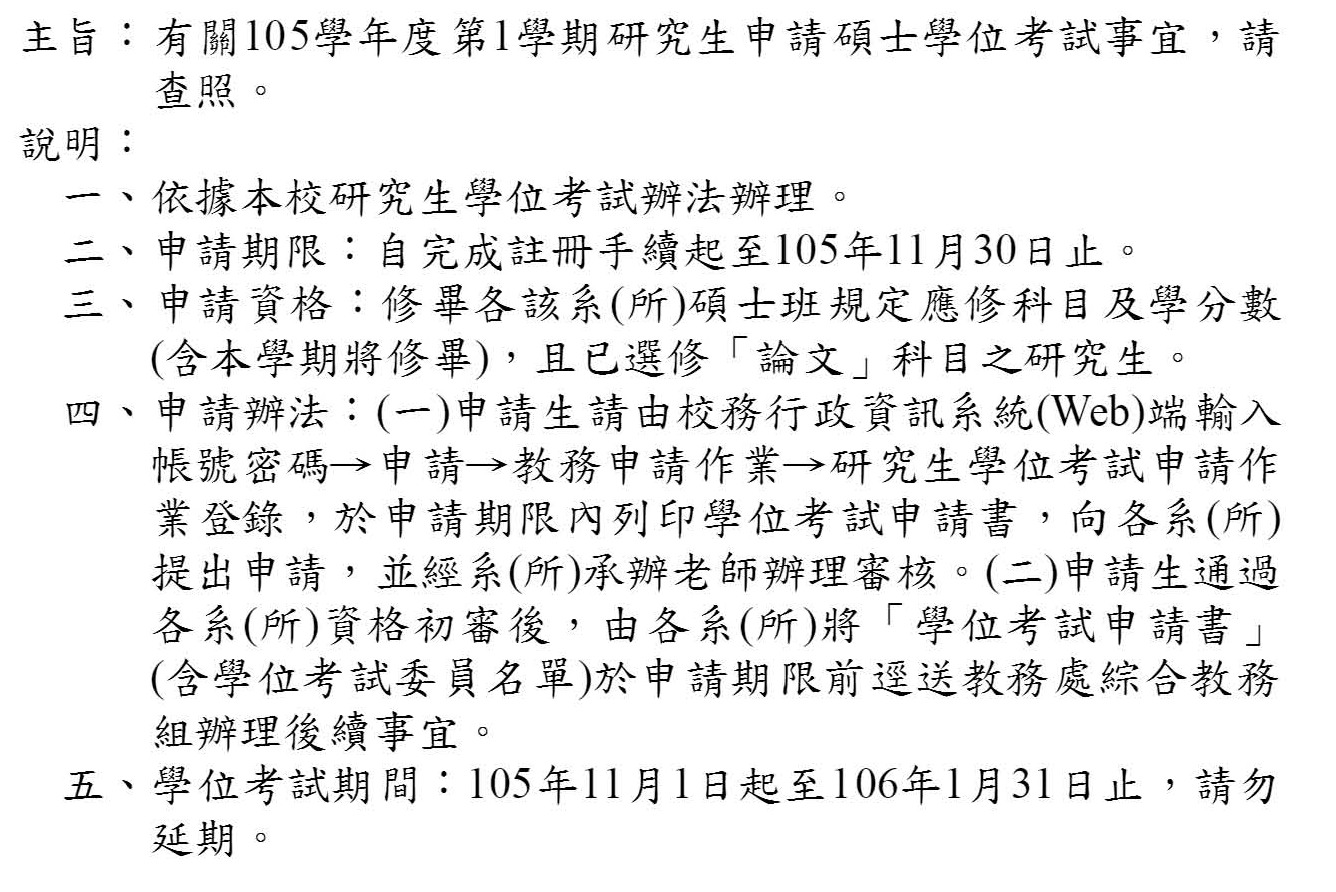 主旨：有關105學年度第1學期研究生申請碩士學位考試事宜，請查照。

說明：

一、依據本校研究生學位考試辦法辦理。

二、申請期限：自完成註冊手續起至105年11月30日止。

三、申請資格：修畢各該系(所)碩士班規定應修科目及學分數(含本學期將修畢)，且已選修「論文」科目之研究生。

四、申請辦法：(一)申請生請由校務行政資訊系統(Web)端輸入帳號密碼→申請→教務申請作業→研究生學位考試申請作業登錄，於申請期限內列印學位考試申請書，向各系(所)提出申請，並經系(所)承辦老師辦理審核。(二)申請生通過各系(所)資格初審後，由各系(所)將「學位考試申請書」(含學位考試委員名單)於申請期限前逕送教務處綜合教務組辦理後續事宜。

五、學位考試期間：105年11月1日起至106年1月31日止，請勿延期。